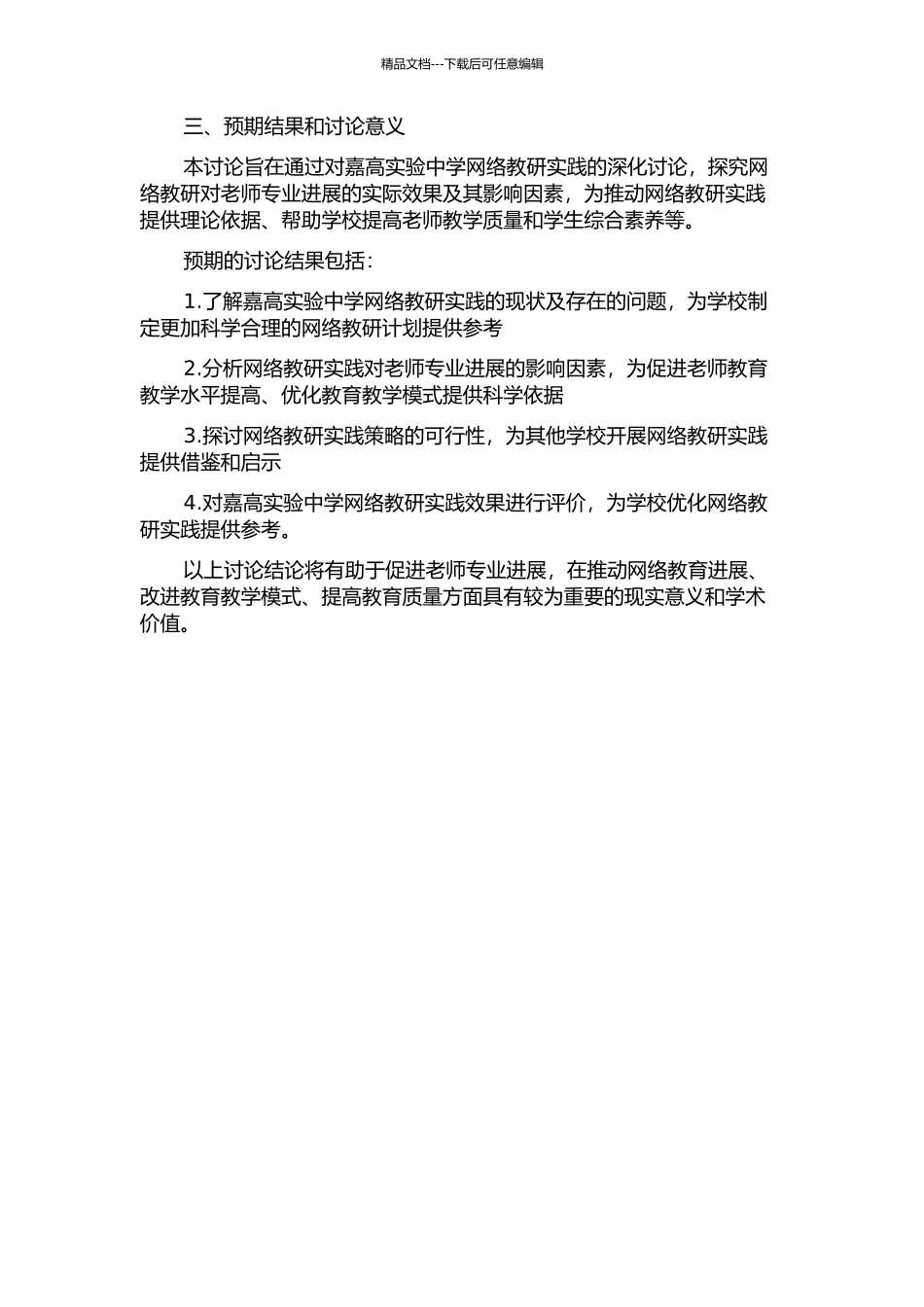 精品文档---下载后可任意编辑

三、预期结果和讨论意义

本讨论旨在通过对嘉高实验中学网络教研实践的深化讨论，探究网络教研对老师专业进展的实际效果及其影响因素，为推动网络教研实践提供理论依据、帮助学校提高老师教学质量和学生综合素养等。

预期的讨论结果包括：

1.了解嘉高实验中学网络教研实践的现状及存在的问题，为学校制定更加科学合理的网络教研计划提供参考

2.分析网络教研实践对老师专业进展的影响因素，为促进老师教育教学水平提高、优化教育教学模式提供科学依据

3.探讨网络教研实践策略的可行性，为其他学校开展网络教研实践提供借鉴和启示

4.对嘉高实验中学网络教研实践效果进行评价，为学校优化网络教研实践提供参考。

以上讨论结论将有助于促进老师专业进展，在推动网络教育进展、改进教育教学模式、提高教育质量方面具有较为重要的现实意义和学术价值。